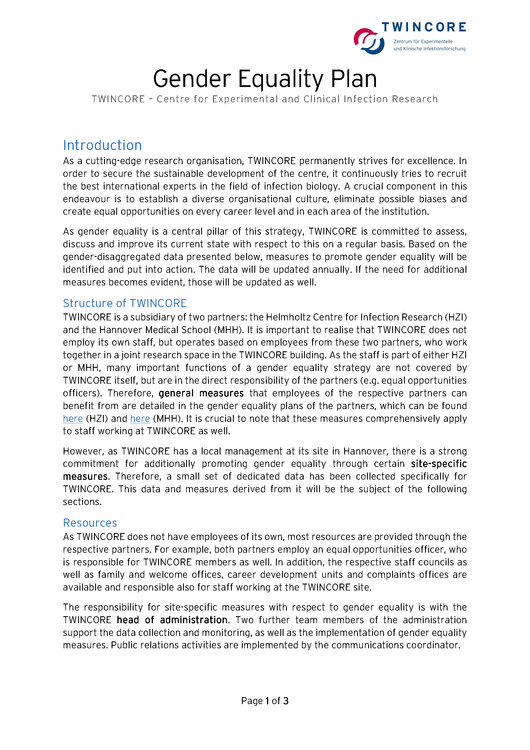 TWINCORE
Zentrum für Experimentelle und Klinische Infektionsforschung

Gender Equality Plan
TWINCORE – Centre for Experimental and Clinical Infection Research

Introduction
As a cutting-edge research organisation, TWINCORE permanently strives for excellence. In order to secure the sustainable development of the centre, it continuously tries to recruit the best international experts in the field of infection biology. A crucial component in this endeavour is to establish a diverse organisational culture, eliminate possible biases and create equal opportunities on every career level and in each area of the institution.

As gender equality is a central pillar of this strategy, TWINCORE is committed to assess, discuss and improve its current state with respect to this on a regular basis. Based on the gender-disaggregated data presented below, measures to promote gender equality will be identified and put into action. The data will be updated annually. If the need for additional measures becomes evident, those will be updated as well.

Structure of TWINCORE
TWINCORE is a subsidiary of two partners: the Helmholtz Centre for Infection Research (HZI) and the Hannover Medical School (MHH). It is important to realise that TWINCORE does not employ its own staff, but operates based on employees from these two partners, who work together in a joint research space in the TWINCORE building. As the staff is part of either HZI or MHH, many important functions of a gender equality strategy are not covered by TWINCORE itself, but are in the direct responsibility of the partners (e.g. equal opportunities officers). Therefore, general measures that employees of the respective partners can benefit from are detailed in the gender equality plans of the partners, which can be found here (HZI) and here (MHH). It is crucial to note that these measures comprehensively apply to staff working at TWINCORE as well.

However, as TWINCORE has a local management at its site in Hannover, there is a strong commitment for additionally promoting gender equality through certain site-specific measures. Therefore, a small set of dedicated data has been collected specifically for TWINCORE. This data and measures derived from it will be the subject of the following sections.

Resources
As TWINCORE does not have employees of its own, most resources are provided through the respective partners. For example, both partners employ an equal opportunities officer, who is responsible for TWINCORE members as well. In addition, the respective staff councils as well as family and welcome offices, career development units and complaints offices are available and responsible also for staff working at the TWINCORE site.

The responsibility for site-specific measures with respect to gender equality is with the TWINCORE head of administration. Two further team members of the administration support the data collection and monitoring, as well as the implementation of gender equality measures. Public relations activities are implemented by the communications coordinator.

Page 1 of 3